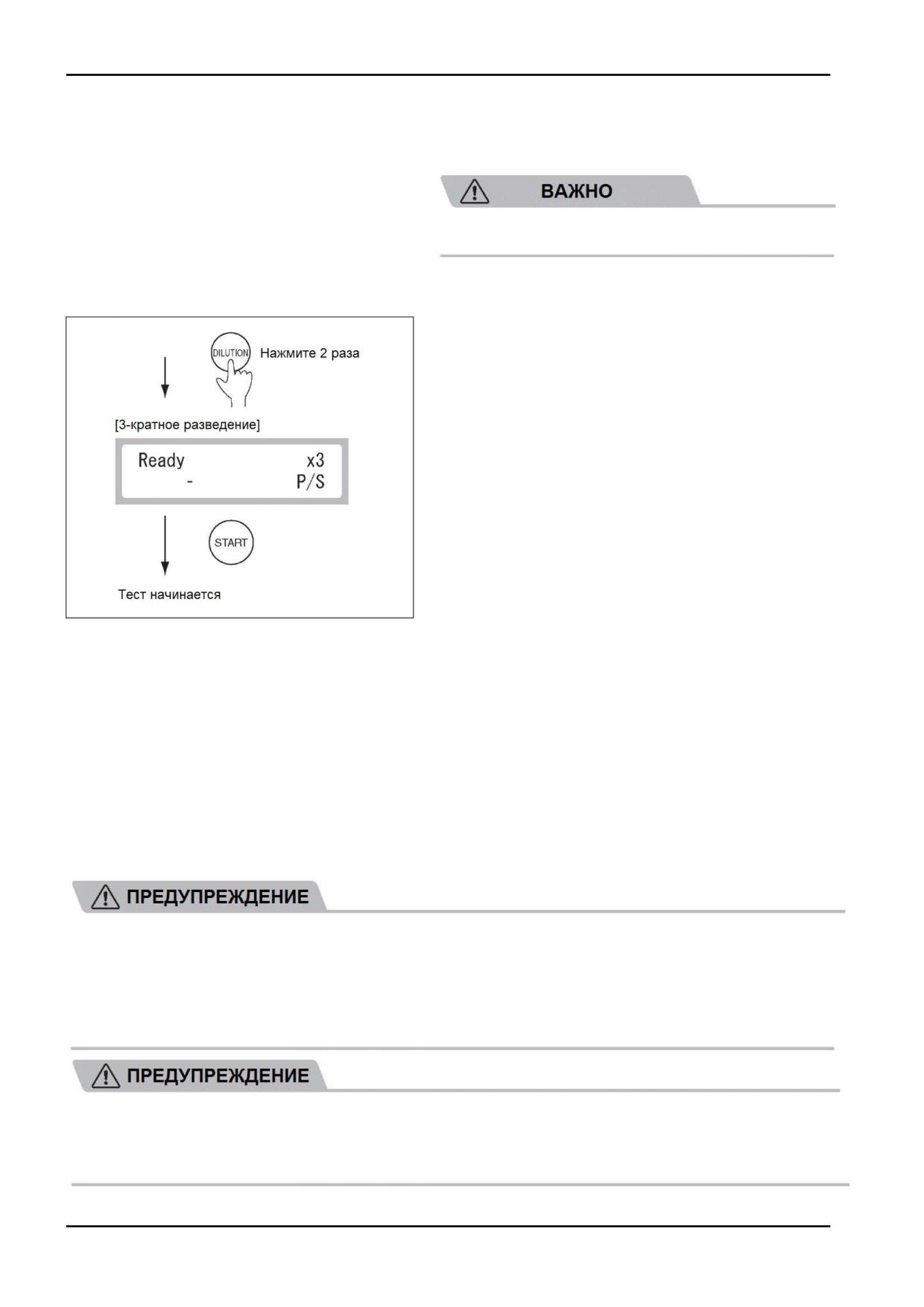 ВАЖНО

DILUTION

Нажмите 2 раза

[3-кратное разведение]

Ready x3
- P/S

START

Тест начинается

ПРЕДУПРЕЖДЕНИЕ

ПРЕДУПРЕЖДЕНИЕ